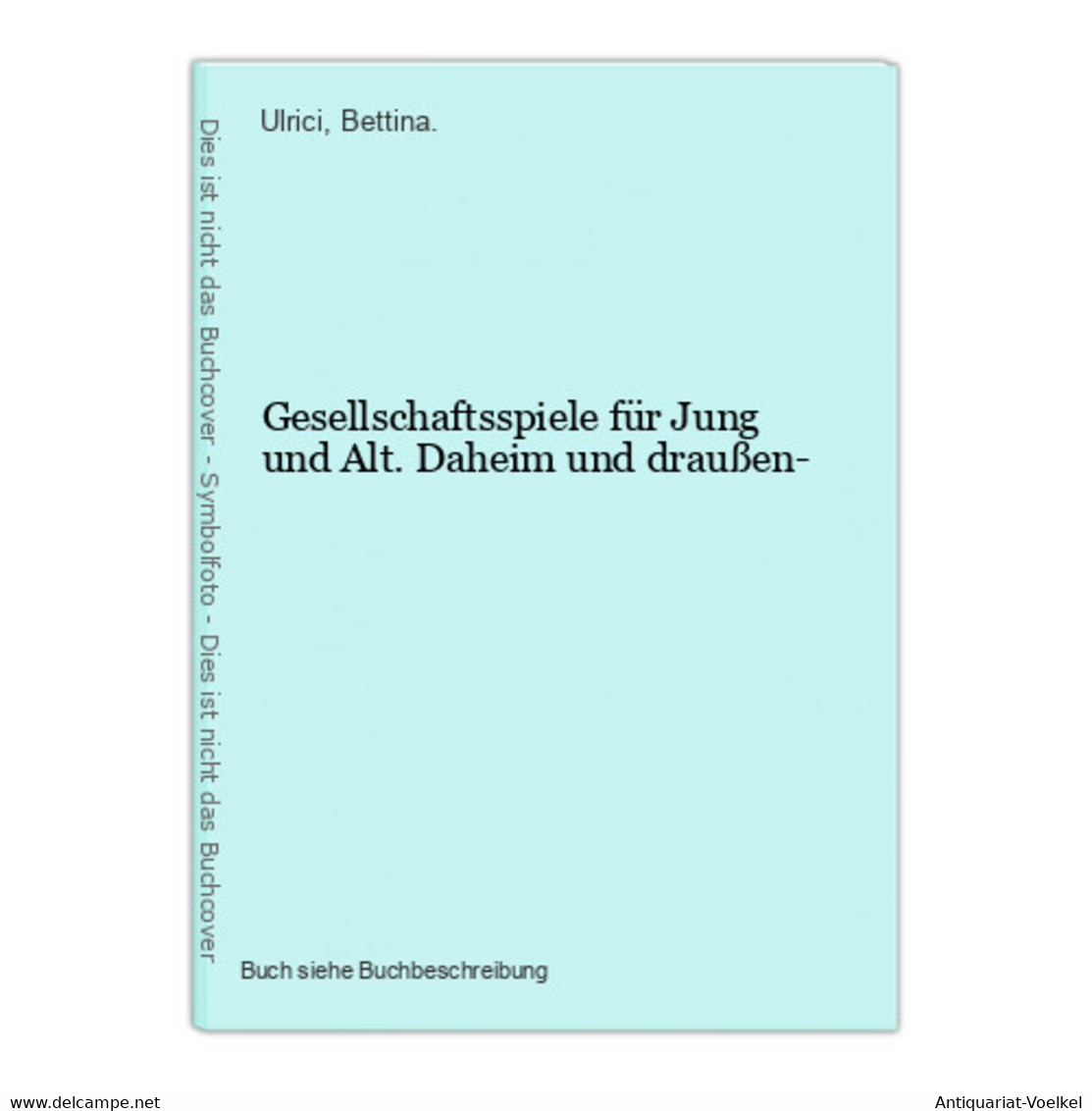 Dies ist nicht das Buchcover - Symbolfoto - Dies ist nicht das Buchcover

Ulrici, Bettina.

Gesellschaftsspiele für Jung und Alt. Daheim und draußen-

Buch siehe Buchbeschreibung

www.delcampe.net

Antiquariat-Voelkel